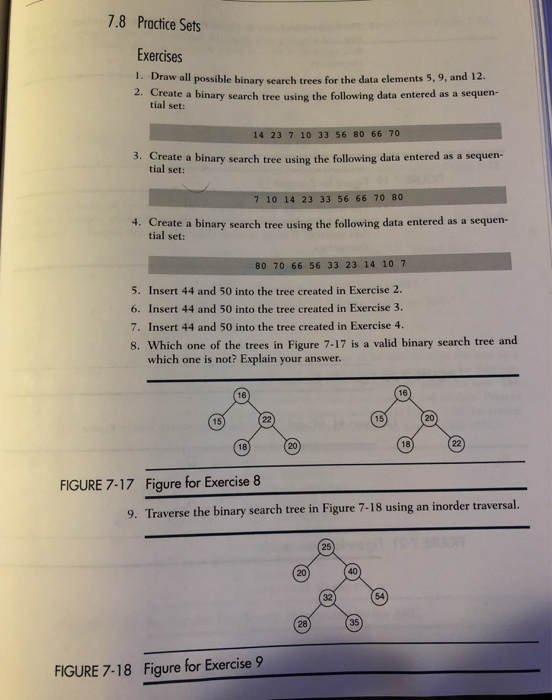 7.8 Practice Sets

Exercises

1. Draw all possible binary search trees for the data elements 5, 9, and 12.

2. Create a binary search tree using the following data entered as a sequential set:

14 23 7 10 33 56 80 66 70

3. Create a binary search tree using the following data entered as a sequential set:

7 10 14 23 33 56 66 70 80

4. Create a binary search tree using the following data entered as a sequential set:

80 70 66 56 33 23 14 10 7

5. Insert 44 and 50 into the tree created in Exercise 2.

6. Insert 44 and 50 into the tree created in Exercise 3.

7. Insert 44 and 50 into the tree created in Exercise 4.

8. Which one of the trees in Figure 7-17 is a valid binary search tree and which one is not? Explain your answer.

16
15
22
18
20

16
15
20
18
22

FIGURE 7-17 Figure for Exercise 8

9. Traverse the binary search tree in Figure 7-18 using an inorder traversal.

25
20
40
32
54
28
35

FIGURE 7-18 Figure for Exercise 9